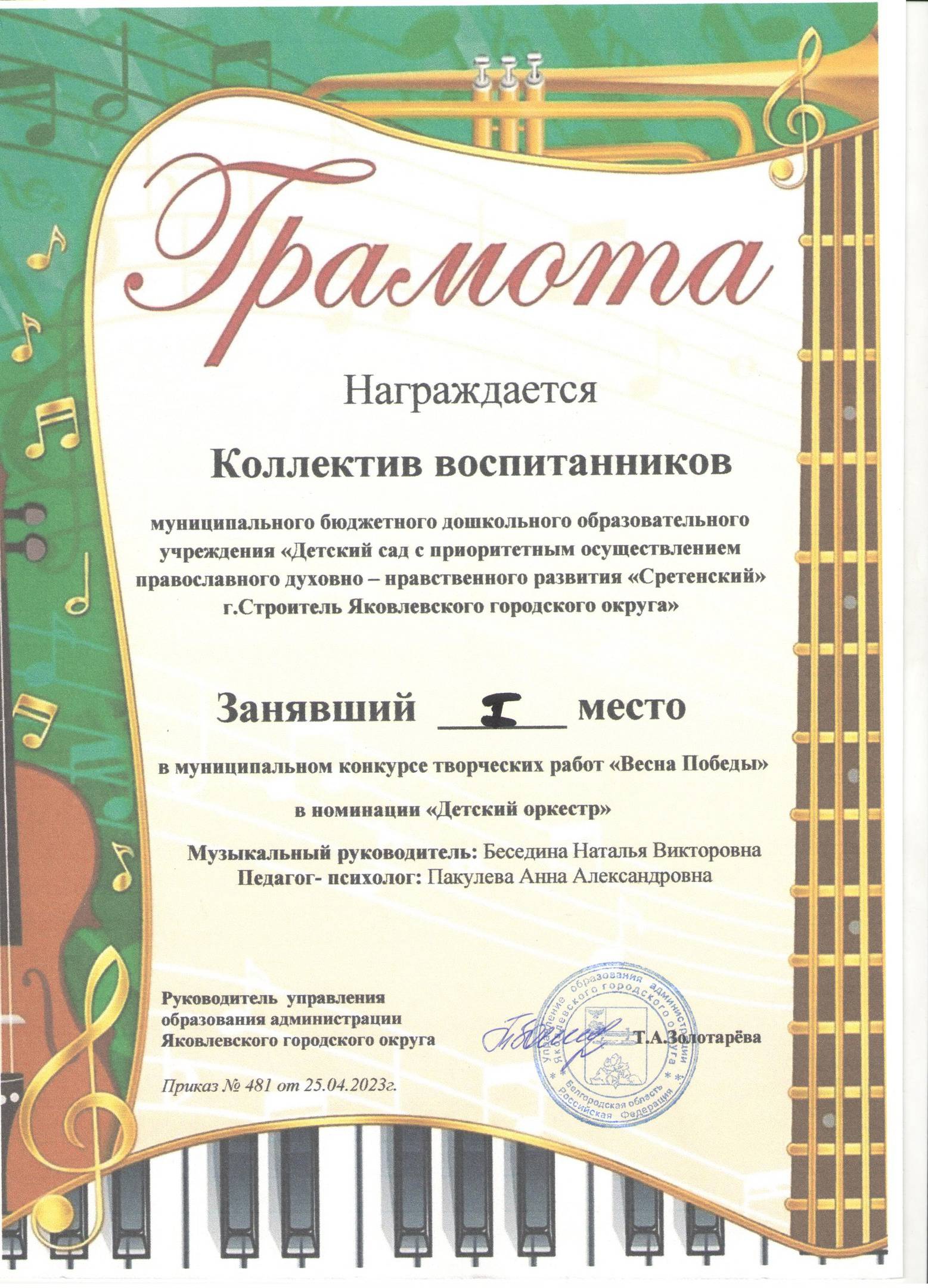 Грамота

Награждается

Коллектив воспитанников

муниципального бюджетного дошкольного образовательного учреждения «Детский сад с приоритетным осуществлением православного духовно – нравственного развития «Сретенский» г.Строитель Яковлевского городского округа»

Занявший I место

в муниципальном конкурсе творческих работ «Весна Победы»

в номинации «Детский оркестр»

Музыкальный руководитель: Беседина Наталья Викторовна
Педагог- психолог: Пакулева Анна Александровна

Руководитель управления образования администрации Яковлевского городского округа

Т.А.Золотарёва

Управление образования администрации Яковлевского городского округа * Белгородская область Российская Федерация *

Приказ № 481 от 25.04.2023г.